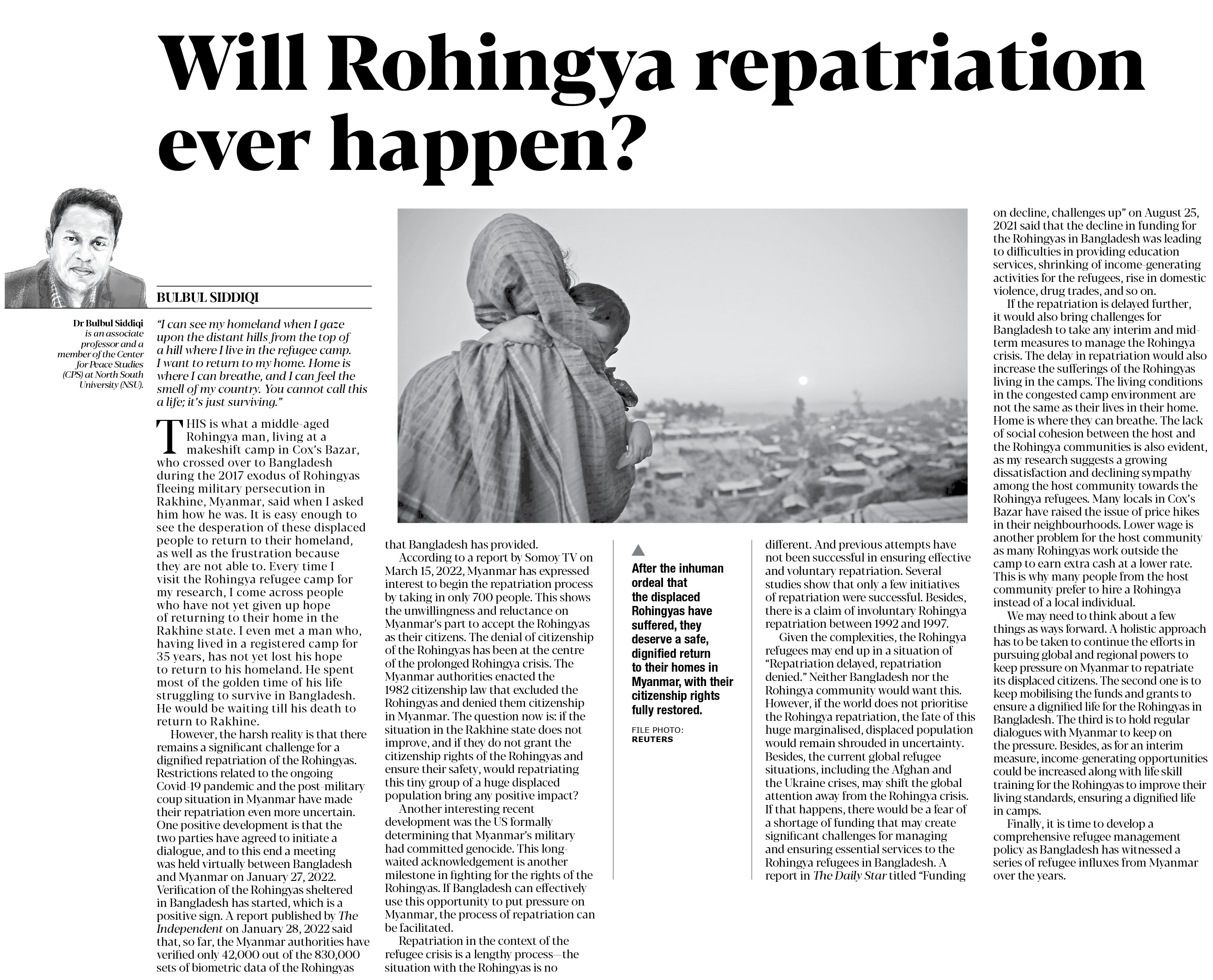 Will Rohingya repatriation ever happen?

BULBUL SIDDIQI

Dr Bulbul Siddiqi is an associate professor and a member of the Center for Peace Studies (CPS) at North South University (NSU).

"I can see my homeland when I gaze upon the distant hills from the top of a hill where I live in the refugee camp. I want to return to my home. Home is where I can breathe, and I can feel the smell of my country. You cannot call this a life; it's just surviving."

THIS is what a middle-aged Rohingya man, living at a makeshift camp in Cox's Bazar, who crossed over to Bangladesh during the 2017 exodus of Rohingyas fleeing military persecution in Rakhine, Myanmar, said when I asked him how he was. It is easy enough to see the desperation of these displaced people to return to their homeland, as well as the frustration because they are not able to. Every time I visit the Rohingya refugee camp for my research, I come across people who have not yet given up hope of returning to their home in the Rakhine state. I even met a man who, having lived in a registered camp for 35 years, has not yet lost his hope to return to his homeland. He spent most of the golden time of his life struggling to survive in Bangladesh. He would be waiting till his death to return to Rakhine.

However, the harsh reality is that there remains a significant challenge for a dignified repatriation of the Rohingyas. Restrictions related to the ongoing Covid-19 pandemic and the post-military coup situation in Myanmar have made their repatriation even more uncertain. One positive development is that the two parties have agreed to initiate a dialogue, and to this end a meeting was held virtually between Bangladesh and Myanmar on January 27, 2022. Verification of the Rohingyas sheltered in Bangladesh has started, which is a positive sign. A report published by The Independent on January 28, 2022 said that, so far, the Myanmar authorities have verified only 42,000 out of the 830,000 sets of biometric data of the Rohingyas that Bangladesh has provided.

According to a report by Somoy TV on March 15, 2022, Myanmar has expressed interest to begin the repatriation process by taking in only 700 people. This shows the unwillingness and reluctance on Myanmar's part to accept the Rohingyas as their citizens. The denial of citizenship of the Rohingyas has been at the centre of the prolonged Rohingya crisis. The Myanmar authorities enacted the 1982 citizenship law that excluded the Rohingyas and denied them citizenship in Myanmar. The question now is: if the situation in the Rakhine state does not improve, and if they do not grant the citizenship rights of the Rohingyas and ensure their safety, would repatriating this tiny group of a huge displaced population bring any positive impact?

Another interesting recent development was the US formally determining that Myanmar's military had committed genocide. This long-waited acknowledgement is another milestone in fighting for the rights of the Rohingyas. If Bangladesh can effectively use this opportunity to put pressure on Myanmar, the process of repatriation can be facilitated.

Repatriation in the context of the refugee crisis is a lengthy process—the situation with the Rohingyas is no different. And previous attempts have not been successful in ensuring effective and voluntary repatriation. Several studies show that only a few initiatives of repatriation were successful. Besides, there is a claim of involuntary Rohingya repatriation between 1992 and 1997.

Given the complexities, the Rohingya refugees may end up in a situation of "Repatriation delayed, repatriation denied." Neither Bangladesh nor the Rohingya community would want this. However, if the world does not prioritise the Rohingya repatriation, the fate of this huge marginalised, displaced population would remain shrouded in uncertainty. Besides, the current global refugee situations, including the Afghan and the Ukraine crises, may shift the global attention away from the Rohingya crisis. If that happens, there would be a fear of a shortage of funding that may create significant challenges for managing and ensuring essential services to the Rohingya refugees in Bangladesh. A report in The Daily Star titled "Funding on decline, challenges up" on August 25, 2021 said that the decline in funding for the Rohingyas in Bangladesh was leading to difficulties in providing education services, shrinking of income-generating activities for the refugees, rise in domestic violence, drug trades, and so on.

If the repatriation is delayed further, it would also bring challenges for Bangladesh to take any interim and mid-term measures to manage the Rohingya crisis. The delay in repatriation would also increase the sufferings of the Rohingyas living in the camps. The living conditions in the congested camp environment are not the same as their lives in their home. Home is where they can breathe. The lack of social cohesion between the host and the Rohingya communities is also evident, as my research suggests a growing dissatisfaction and declining sympathy among the host community towards the Rohingya refugees. Many locals in Cox's Bazar have raised the issue of price hikes in their neighbourhoods. Lower wage is another problem for the host community as many Rohingyas work outside the camp to earn extra cash at a lower rate. This is why many people from the host community prefer to hire a Rohingya instead of a local individual.

We may need to think about a few things as ways forward. A holistic approach has to be taken to continue the efforts in pursuing global and regional powers to keep pressure on Myanmar to repatriate its displaced citizens. The second one is to keep mobilising the funds and grants to ensure a dignified life for the Rohingyas in Bangladesh. The third is to hold regular dialogues with Myanmar to keep on the pressure. Besides, as for an interim measure, income-generating opportunities could be increased along with life skill training for the Rohingyas to improve their living standards, ensuring a dignified life in camps.

Finally, it is time to develop a comprehensive refugee management policy as Bangladesh has witnessed a series of refugee influxes from Myanmar over the years.

After the inhuman ordeal that the displaced Rohingyas have suffered, they deserve a safe, dignified return to their homes in Myanmar, with their citizenship rights fully restored.

FILE PHOTO: REUTERS